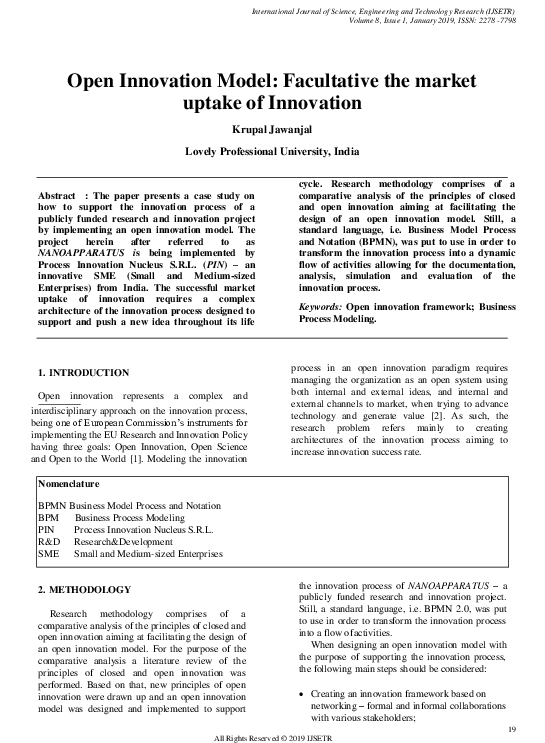 International Journal of Science, Engineering and Technology Research (IJSETR)
Volume 8, Issue 1, January 2019, ISSN: 2278 -7798

Open Innovation Model: Facultative the market uptake of Innovation

Krupal Jawanjal

Lovely Professional University, India

Abstract : The paper presents a case study on how to support the innovation process of a publicly funded research and innovation project by implementing an open innovation model. The project herein after referred to as NANOAPPARATUS is being implemented by Process Innovation Nucleus S.R.L. (PIN) – an innovative SME (Small and Medium-sized Enterprises) from India. The successful market uptake of innovation requires a complex architecture of the innovation process designed to support and push a new idea throughout its life cycle. Research methodology comprises of a comparative analysis of the principles of closed and open innovation aiming at facilitating the design of an open innovation model. Still, a standard language, i.e. Business Model Process and Notation (BPMN), was put to use in order to transform the innovation process into a dynamic flow of activities allowing for the documentation, analysis, simulation and evaluation of the innovation process.

Keywords: Open innovation framework; Business Process Modeling.

1. INTRODUCTION

Open innovation represents a complex and interdisciplinary approach on the innovation process, being one of European Commission's instruments for implementing the EU Research and Innovation Policy having three goals: Open Innovation, Open Science and Open to the World [1]. Modeling the innovation process in an open innovation paradigm requires managing the organization as an open system using both internal and external ideas, and internal and external channels to market, when trying to advance technology and generate value [2]. As such, the research problem refers mainly to creating architectures of the innovation process aiming to increase innovation success rate.

Nomenclature

BPMN Business Model Process and Notation
BPM Business Process Modeling
PIN Process Innovation Nucleus S.R.L.
R&D Research&Development
SME Small and Medium-sized Enterprises

2. METHODOLOGY

Research methodology comprises of a comparative analysis of the principles of closed and open innovation aiming at facilitating the design of an open innovation model. For the purpose of the comparative analysis a literature review of the principles of closed and open innovation was performed. Based on that, new principles of open innovation were drawn up and an open innovation model was designed and implemented to support the innovation process of NANOAPPARATUS – a publicly funded research and innovation project. Still, a standard language, i.e. BPMN 2.0, was put to use in order to transform the innovation process into a flow of activities.

When designing an open innovation model with the purpose of supporting the innovation process, the following main steps should be considered:

• Creating an innovation framework based on networking – formal and informal collaborations with various stakeholders;

19

All Rights Reserved © 2019 IJSETR